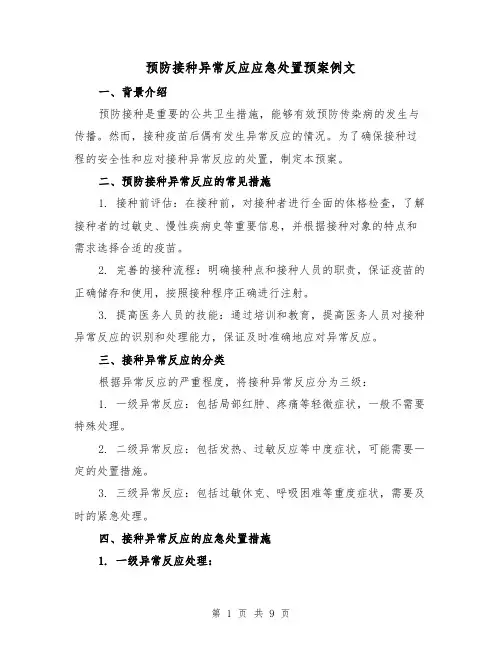 预防接种异常反应应急处置预案例文

一、背景介绍

预防接种是重要的公共卫生措施，能够有效预防传染病的发生与传播。然而，接种疫苗后偶有发生异常反应的情况。为了确保接种过程的安全性和应对接种异常反应的处置，制定本预案。

二、预防接种异常反应的常见措施

1. 接种前评估：在接种前，对接种者进行全面的体格检查，了解接种者的过敏史、慢性疾病史等重要信息，并根据接种对象的特点和需求选择合适的疫苗。

2. 完善的接种流程：明确接种点和接种人员的职责，保证疫苗的正确储存和使用，按照接种程序正确进行注射。

3. 提高医务人员的技能：通过培训和教育，提高医务人员对接种异常反应的识别和处理能力，保证及时准确地应对异常反应。

三、接种异常反应的分类

根据异常反应的严重程度，将接种异常反应分为三级：

1. 一级异常反应：包括局部红肿、疼痛等轻微症状，一般不需要特殊处理。

2. 二级异常反应：包括发热、过敏反应等中度症状，可能需要一定的处置措施。

3. 三级异常反应：包括过敏休克、呼吸困难等重度症状，需要及时的紧急处理。

四、接种异常反应的应急处置措施

1. 一级异常反应处理：

第 1 页 共 9 页